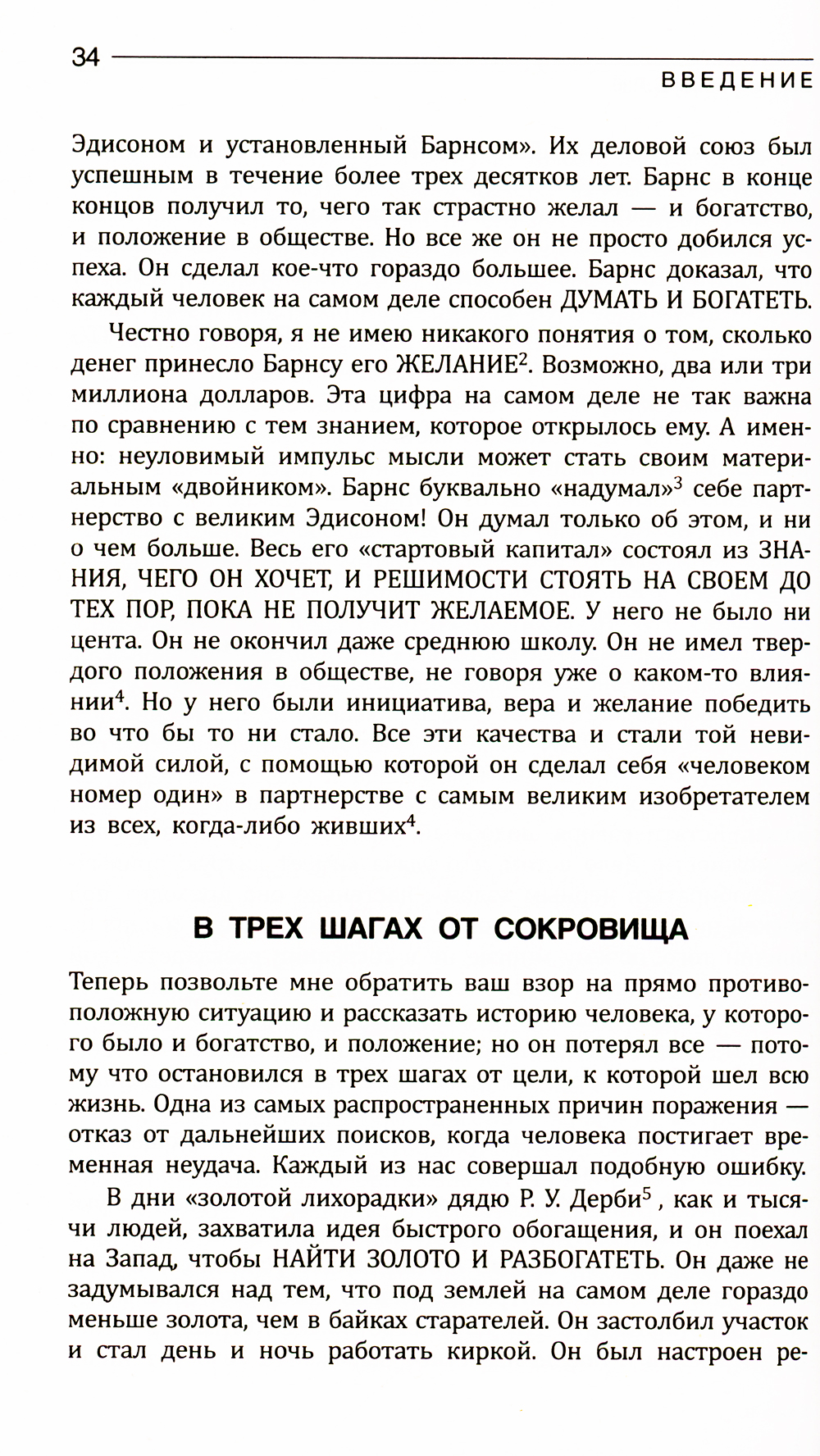 34

ВВЕДЕНИЕ

Эдисоном и установленный Барнсом». Их деловой союз был успешным в течение более трех десятков лет. Барнс в конце концов получил то, чего так страстно желал — и богатство, и положение в обществе. Но все же он не просто добился успеха. Он сделал кое-что гораздо большее. Барнс доказал, что каждый человек на самом деле способен ДУМАТЬ И БОГАТЕТЬ.

Честно говоря, я не имею никакого понятия о том, сколько денег принесло Барнсу его ЖЕЛАНИЕ$^2$. Возможно, два или три миллиона долларов. Эта цифра на самом деле не так важна по сравнению с тем знанием, которое открылось ему. А именно: неуловимый импульс мысли может стать своим материальным «двойником». Барнс буквально «надумал»$^3$ себе партнерство с великим Эдисоном! Он думал только об этом, и ни о чем больше. Весь его «стартовый капитал» состоял из ЗНАНИЯ, ЧЕГО ОН ХОЧЕТ, И РЕШИМОСТИ СТОЯТЬ НА СВОЕМ ДО ТЕХ ПОР, ПОКА НЕ ПОЛУЧИТ ЖЕЛАЕМОЕ. У него не было ни цента. Он не окончил даже среднюю школу. Он не имел твердого положения в обществе, не говоря уже о каком-то влиянии$^4$. Но у него были инициатива, вера и желание победить во что бы то ни стало. Все эти качества и стали той невидимой силой, с помощью которой он сделал себя «человеком номер один» в партнерстве с самым великим изобретателем из всех, когда-либо живших$^4$.

В ТРЕХ ШАГАХ ОТ СОКРОВИЩА

Теперь позвольте мне обратить ваш взор на прямо противоположную ситуацию и рассказать историю человека, у которого было и богатство, и положение; но он потерял все — потому что остановился в трех шагах от цели, к которой шел всю жизнь. Одна из самых распространенных причин поражения — отказ от дальнейших поисков, когда человека постигает временная неудача. Каждый из нас совершал подобную ошибку.

В дни «золотой лихорадки» дядю Р. У. Дерби$^5$ , как и тысячи людей, захватила идея быстрого обогащения, и он поехал на Запад, чтобы НАЙТИ ЗОЛОТО И РАЗБОГАТЕТЬ. Он даже не задумывался над тем, что под землей на самом деле гораздо меньше золота, чем в байках старателей. Он застолбил участок и стал день и ночь работать киркой. Он был настроен ре-